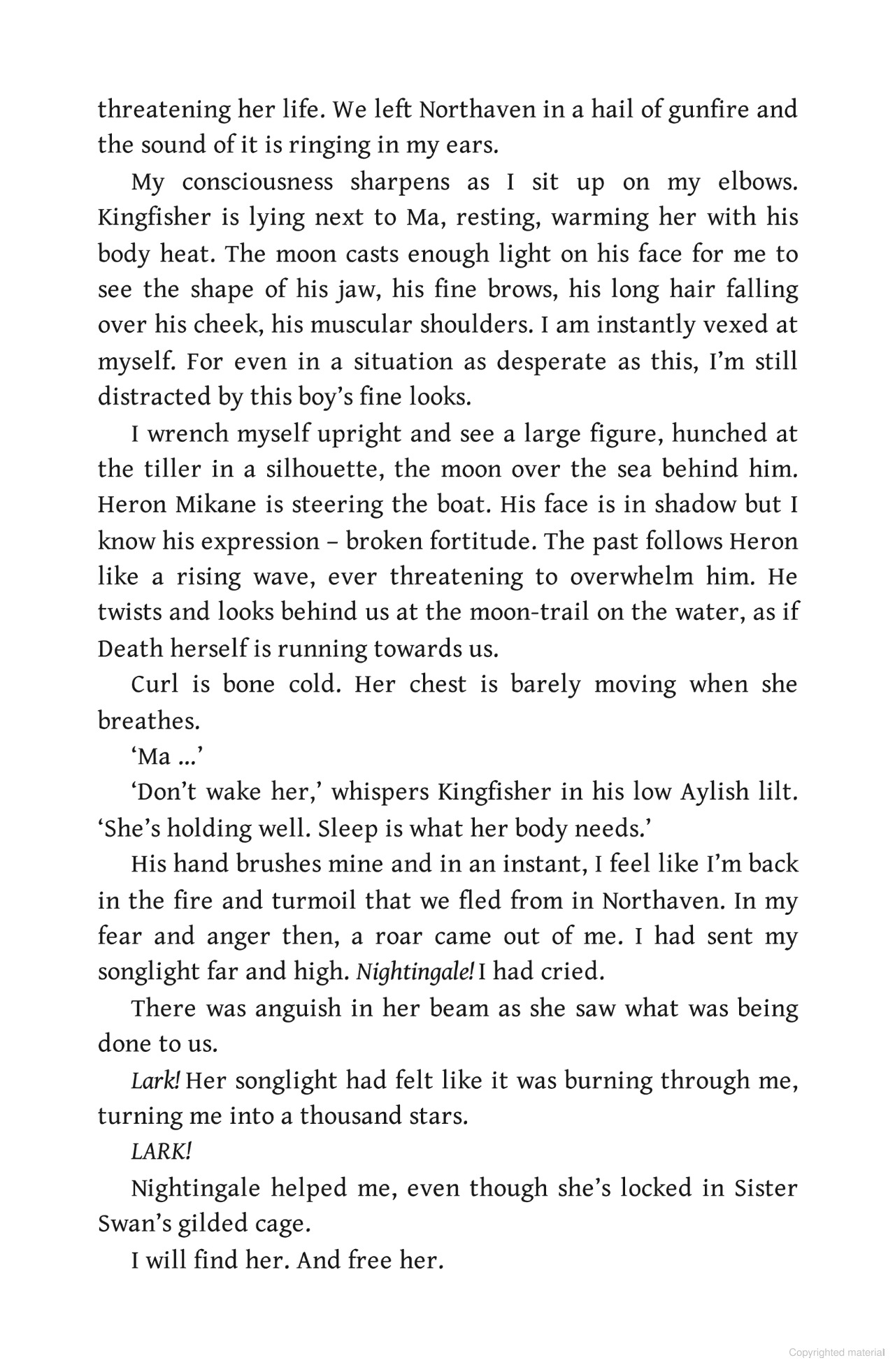 threatening her life. We left Northaven in a hail of gunfire and the sound of it is ringing in my ears.

My consciousness sharpens as I sit up on my elbows. Kingfisher is lying next to Ma, resting, warming her with his body heat. The moon casts enough light on his face for me to see the shape of his jaw, his fine brows, his long hair falling over his cheek, his muscular shoulders. I am instantly vexed at myself. For even in a situation as desperate as this, I'm still distracted by this boy's fine looks.

I wrench myself upright and see a large figure, hunched at the tiller in a silhouette, the moon over the sea behind him. Heron Mikane is steering the boat. His face is in shadow but I know his expression – broken fortitude. The past follows Heron like a rising wave, ever threatening to overwhelm him. He twists and looks behind us at the moon-trail on the water, as if Death herself is running towards us.

Curl is bone cold. Her chest is barely moving when she breathes.

'Ma ...'

'Don't wake her,' whispers Kingfisher in his low Aylish lilt. 'She's holding well. Sleep is what her body needs.'

His hand brushes mine and in an instant, I feel like I'm back in the fire and turmoil that we fled from in Northaven. In my fear and anger then, a roar came out of me. I had sent my songlight far and high. Nightingale! I had cried.

There was anguish in her beam as she saw what was being done to us.

Lark! Her songlight had felt like it was burning through me, turning me into a thousand stars.

LARK!

Nightingale helped me, even though she's locked in Sister Swan's gilded cage.

I will find her. And free her.

Copyrighted material